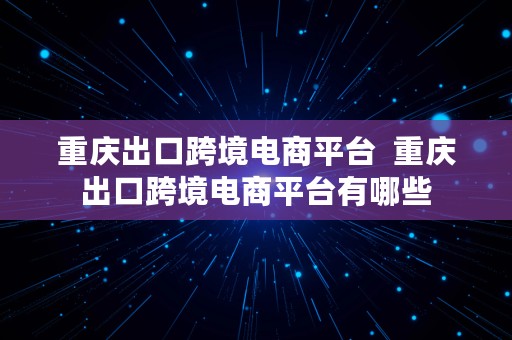 重庆出口跨境电商平台 重庆出口跨境电商平台有哪些